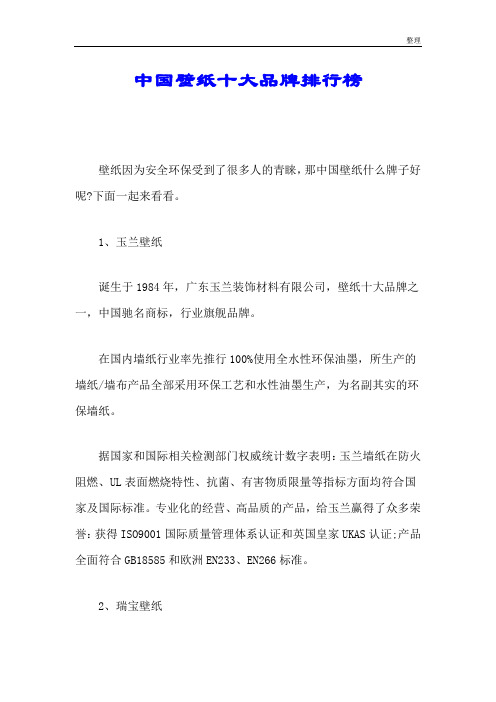 整理

中国壁纸十大品牌排行榜

壁纸因为安全环保受到了很多人的青睐，那中国壁纸什么牌子好呢?下面一起来看看。

1、玉兰壁纸

诞生于1984年，广东玉兰装饰材料有限公司，壁纸十大品牌之一，中国驰名商标，行业旗舰品牌。

在国内墙纸行业率先推行100%使用全水性环保油墨，所生产的墙纸/墙布产品全部采用环保工艺和水性油墨生产，为名副其实的环保墙纸。

据国家和国际相关检测部门权威统计数字表明：玉兰墙纸在防火阻燃、UL表面燃烧特性、抗菌、有害物质限量等指标方面均符合国家及国际标准。专业化的经营、高品质的产品，给玉兰赢得了众多荣誉：获得ISO9001国际质量管理体系认证和英国皇家UKAS认证;产品全面符合GB18585和欧洲EN233、EN266标准。

2、瑞宝壁纸